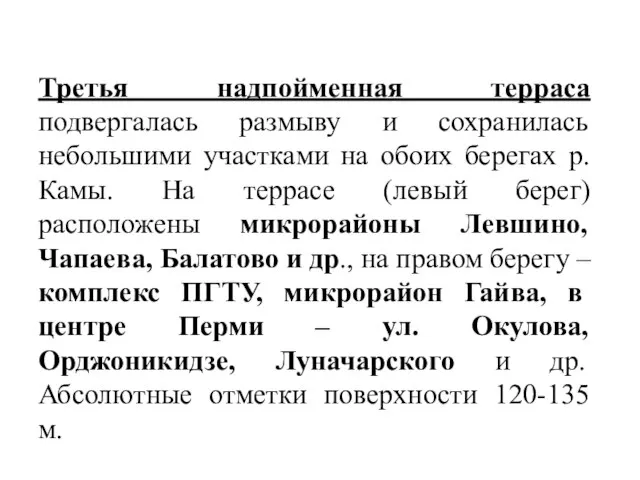 Третья надпойменная терраса подвергалась размыву и сохранилась небольшими участками на обоих берегах р. Камы. На террасе (левый берег) расположены микрорайоны Левшино, Чапаева, Балатово и др., на правом берегу – комплекс ПГТУ, микрорайон Гайва, в центре Перми – ул. Окулова, Орджоникидзе, Луначарского и др. Абсолютные отметки поверхности 120-135 м.